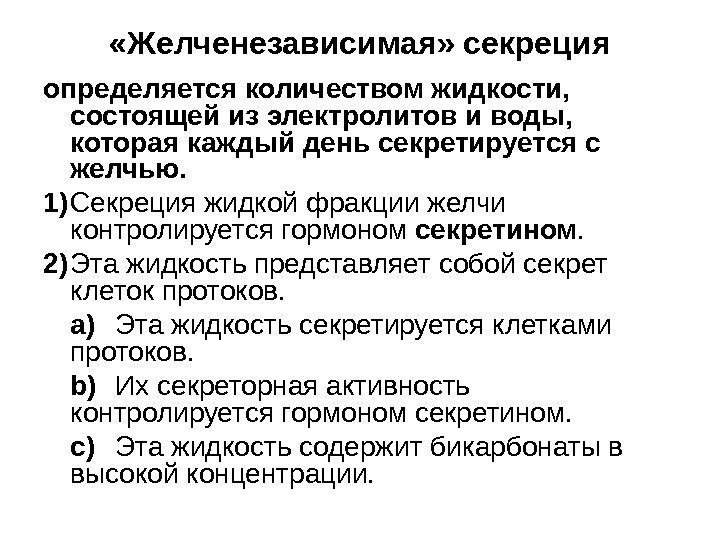 «Желченезависимая» секреция

определяется количеством жидкости, состоящей из электролитов и воды, которая каждый день секретируется с желчью.

1) Секреция жидкой фракции желчи контролируется гормоном секретином.

2) Эта жидкость представляет собой секрет клеток протоков.

a) Эта жидкость секретируется клетками протоков.

b) Их секреторная активность контролируется гормоном секретином.

c) Эта жидкость содержит бикарбонаты в высокой концентрации.